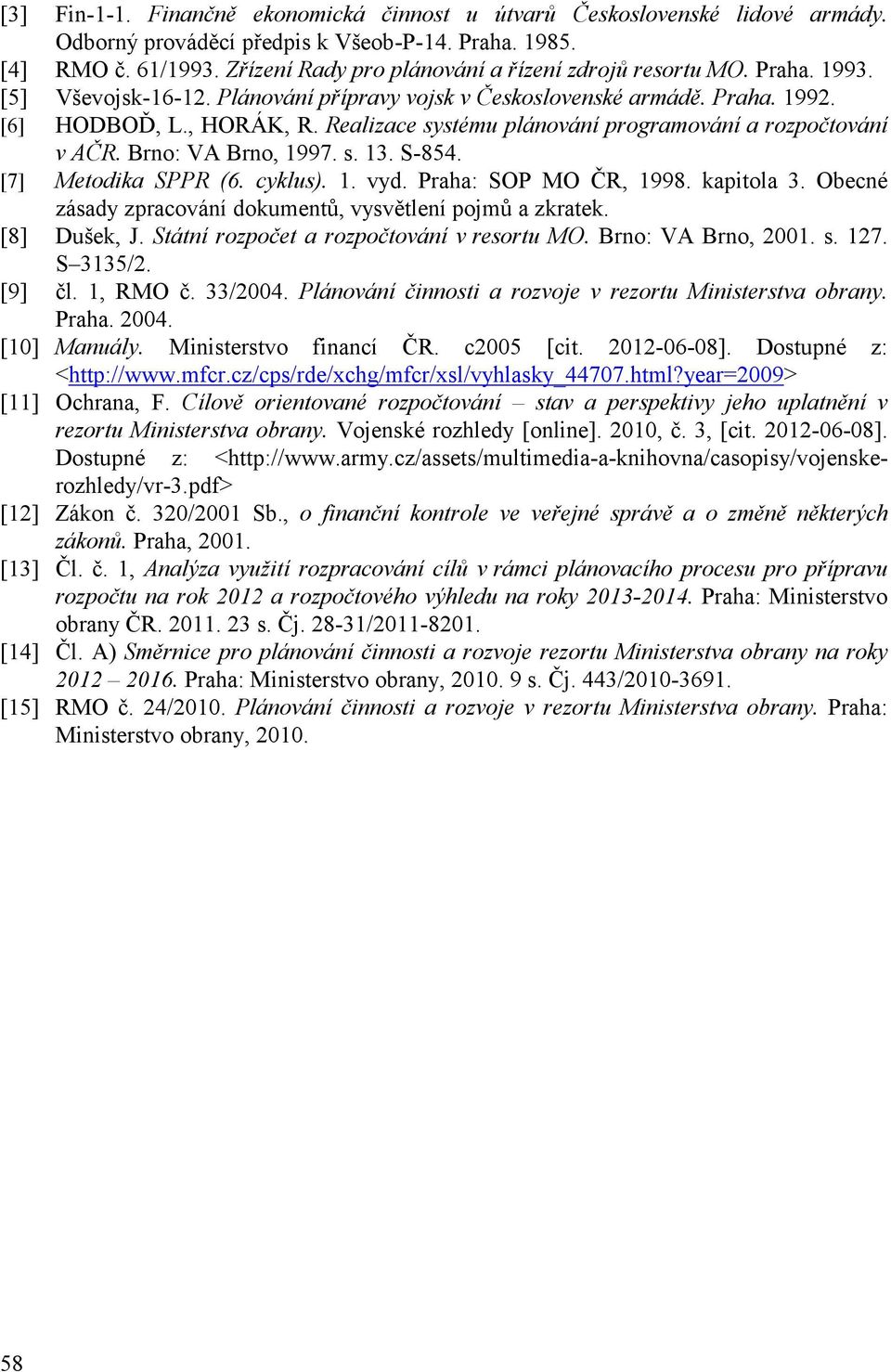 [3] Fin-1-1. Finančně ekonomická činnost u útvarů Československé lidové armády. Odborný prováděcí předpis k Všeob-P-14. Praha. 1985.
[4] RMO č. 61/1993. Zřízení Rady pro plánování a řízení zdrojů resortu MO. Praha. 1993.
[5] Vševojsk-16-12. Plánování přípravy vojsk v Československé armádě. Praha. 1992.
[6] HODBOĎ, L., HORÁK, R. Realizace systému plánování programování a rozpočtování v AČR. Brno: VA Brno, 1997. s. 13. S-854.
[7] Metodika SPPR (6. cyklus). 1. vyd. Praha: SOP MO ČR, 1998. kapitola 3. Obecné zásady zpracování dokumentů, vysvětlení pojmů a zkratek.
[8] Dušek, J. Státní rozpočet a rozpočtování v resortu MO. Brno: VA Brno, 2001. s. 127. S–3135/2.
[9] čl. 1, RMO č. 33/2004. Plánování činnosti a rozvoje v rezortu Ministerstva obrany. Praha. 2004.
[10] Manuály. Ministerstvo financí ČR. c2005 [cit. 2012-06-08]. Dostupné z: <http://www.mfcr.cz/cps/rde/xchg/mfcr/xsl/vyhlasky_44707.html?year=2009>
[11] Ochrana, F. Cílově orientované rozpočtování – stav a perspektivy jeho uplatnění v rezortu Ministerstva obrany. Vojenské rozhledy [online]. 2010, č. 3, [cit. 2012-06-08]. Dostupné z: <http://www.army.cz/assets/multimedia-a-knihovna/casopisy/vojenske-rozhledy/vr-3.pdf>
[12] Zákon č. 320/2001 Sb., o finanční kontrole ve veřejné správě a o změně některých zákonů. Praha, 2001.
[13] Čl. č. 1, Analýza využití rozpracování cílů v rámci plánovacího procesu pro přípravu rozpočtu na rok 2012 a rozpočtového výhledu na roky 2013-2014. Praha: Ministerstvo obrany ČR. 2011. 23 s. Čj. 28-31/2011-8201.
[14] Čl. A) Směrnice pro plánování činnosti a rozvoje rezortu Ministerstva obrany na roky 2012 – 2016. Praha: Ministerstvo obrany, 2010. 9 s. Čj. 443/2010-3691.
[15] RMO č. 24/2010. Plánování činnosti a rozvoje v rezortu Ministerstva obrany. Praha: Ministerstvo obrany, 2010.

58